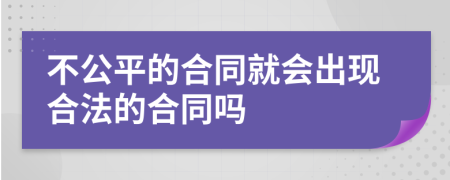 不公平的合同就会出现合法的合同吗